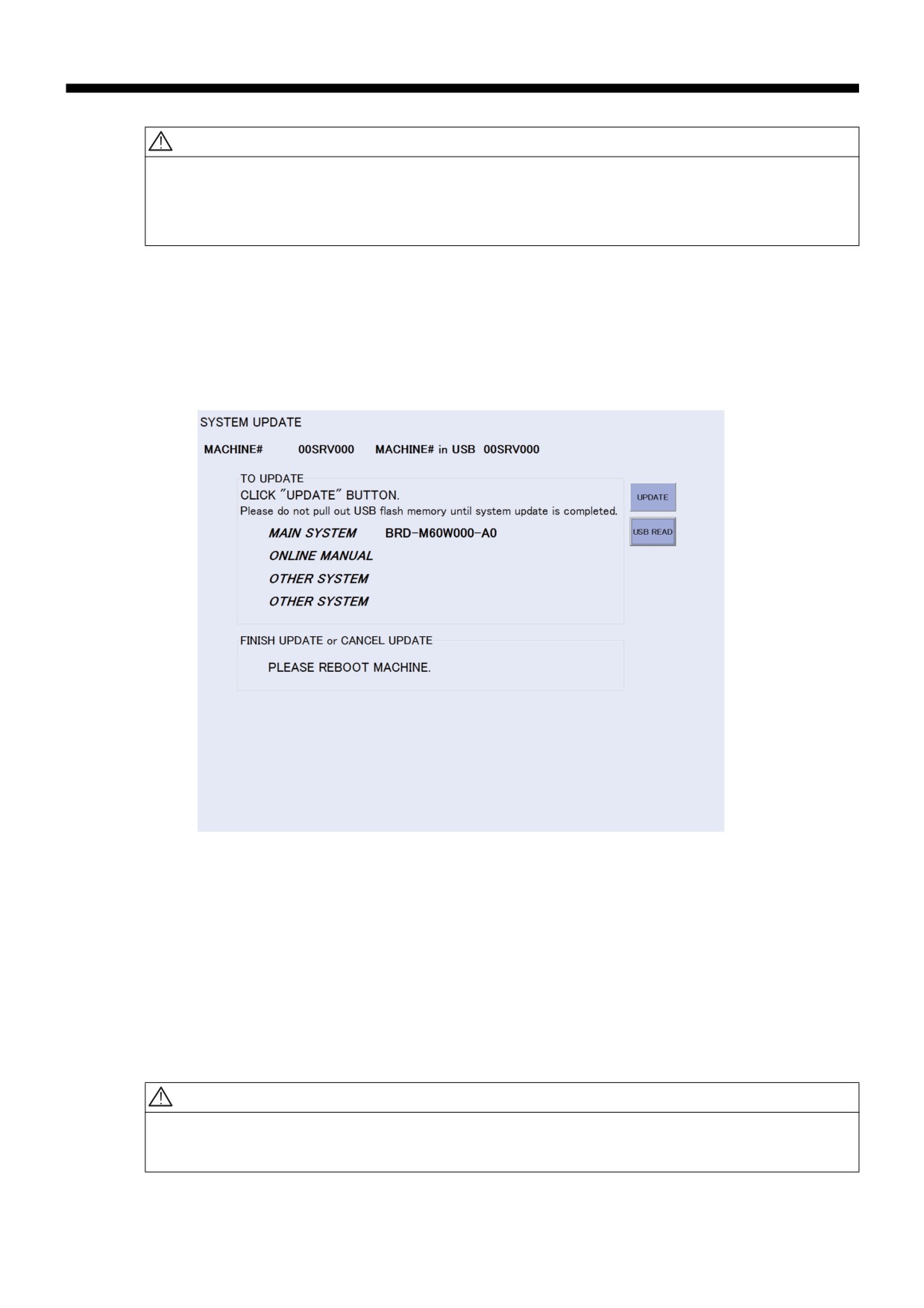 SYSTEM UPDATE

MACHINE# 00SRV000 MACHINE# in USB 00SRV000

TO UPDATE

CLICK "UPDATE" BUTTON.

Please do not pull out USB flash memory until system update is completed.

MAIN SYSTEM BRD-M60W000-A0

ONLINE MANUAL

OTHER SYSTEM

OTHER SYSTEM

UPDATE

USB READ

FINISH UPDATE or CANCEL UPDATE

PLEASE REBOOT MACHINE.